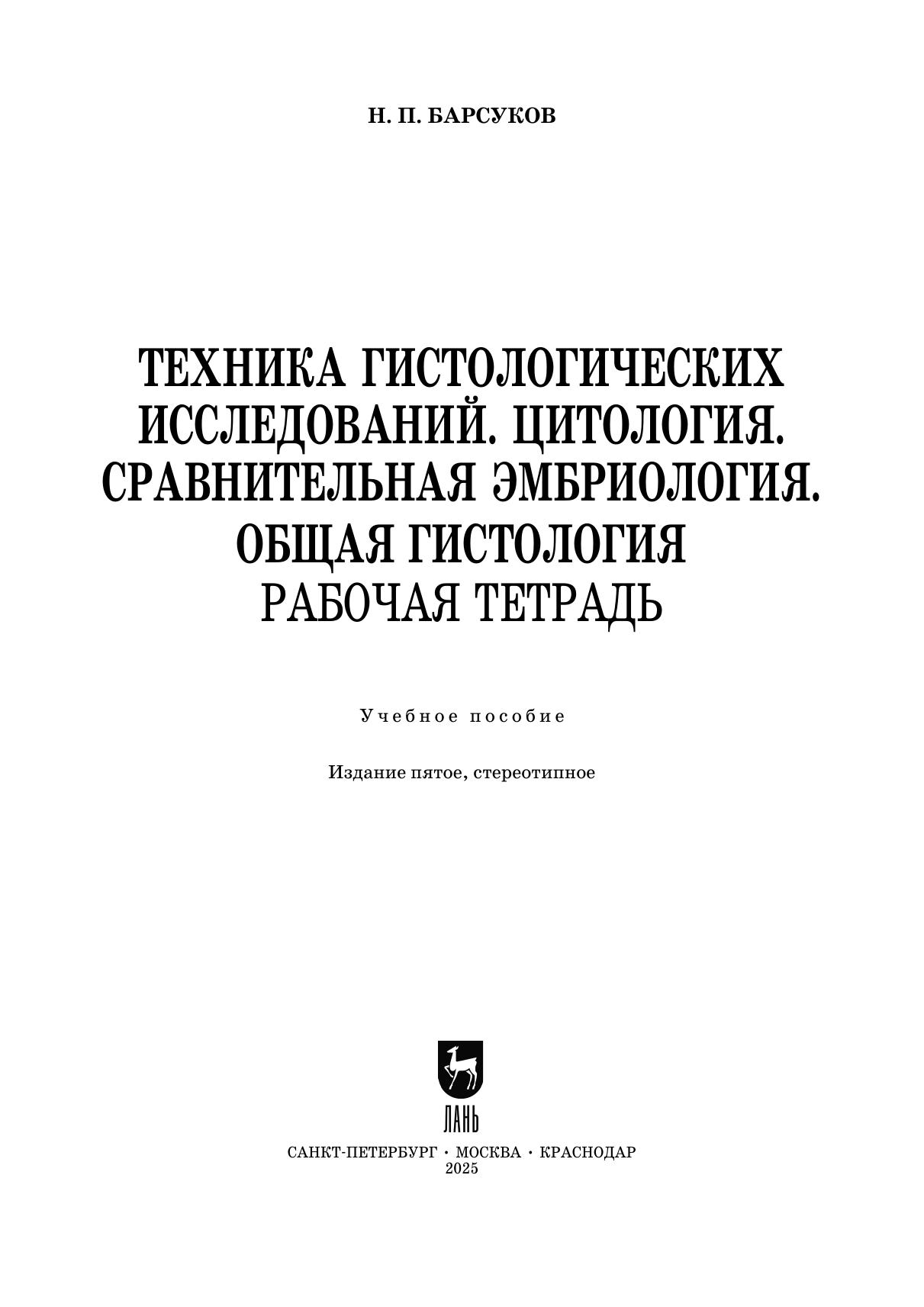 Н. П. БАРСУКОВ

ТЕХНИКА ГИСТОЛОГИЧЕСКИХ ИССЛЕДОВАНИЙ. ЦИТОЛОГИЯ. СРАВНИТЕЛЬНАЯ ЭМБРИОЛОГИЯ. ОБЩАЯ ГИСТОЛОГИЯ
РАБОЧАЯ ТЕТРАДЬ

Учебное пособие

Издание пятое, стереотипное

ЛАНЬ

САНКТ-ПЕТЕРБУРГ • МОСКВА • КРАСНОДАР
2025